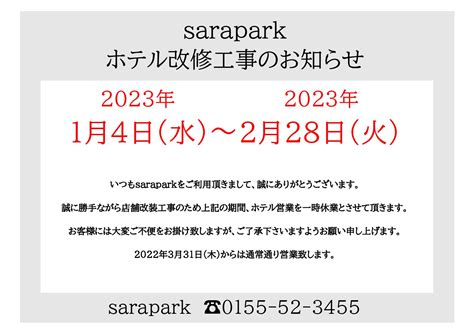 sarapark
ホテル改修工事のお知らせ

2023年　　　　2023年
1月4日（水）～2月28日（火）

いつもsaraparkをご利用頂きまして、誠にありがとうございます。

誠に勝手ながら店舗改装工事のため上記の期間、ホテル営業を一時休業とさせて頂きます。

お客様には大変ご不便をお掛け致しますが、ご了承下さいますようお願い申し上げます。

2022年3月31日（木）からは通常通り営業致します。

sarapark ☎0155-52-3455